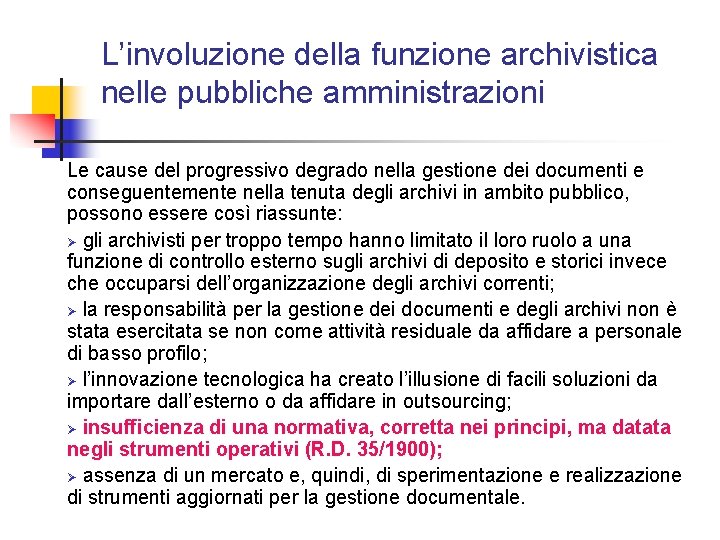 L’involuzione della funzione archivistica nelle pubbliche amministrazioni

Le cause del progressivo degrado nella gestione dei documenti e conseguentemente nella tenuta degli archivi in ambito pubblico, possono essere così riassunte:

➢ gli archivisti per troppo tempo hanno limitato il loro ruolo a una funzione di controllo esterno sugli archivi di deposito e storici invece che occuparsi dell’organizzazione degli archivi correnti;

➢ la responsabilità per la gestione dei documenti e degli archivi non è stata esercitata se non come attività residuale da affidare a personale di basso profilo;

➢ l’innovazione tecnologica ha creato l’illusione di facili soluzioni da importare dall’esterno o da affidare in outsourcing;

➢ insufficienza di una normativa, corretta nei principi, ma datata negli strumenti operativi (R.D. 35/1900);

➢ assenza di un mercato e, quindi, di sperimentazione e realizzazione di strumenti aggiornati per la gestione documentale.